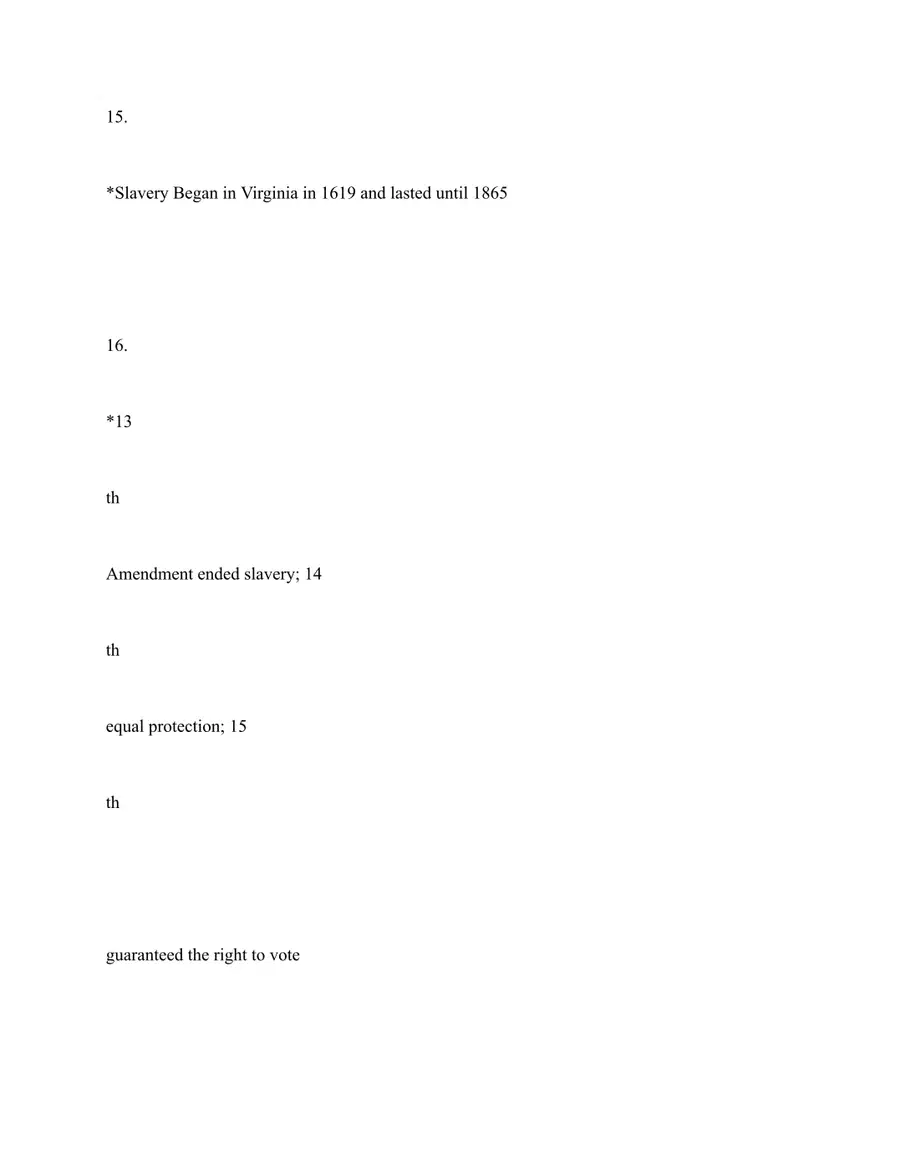 15.

*Slavery Began in Virginia in 1619 and lasted until 1865

16.

*13

th

Amendment ended slavery; 14

th

equal protection; 15

th

guaranteed the right to vote